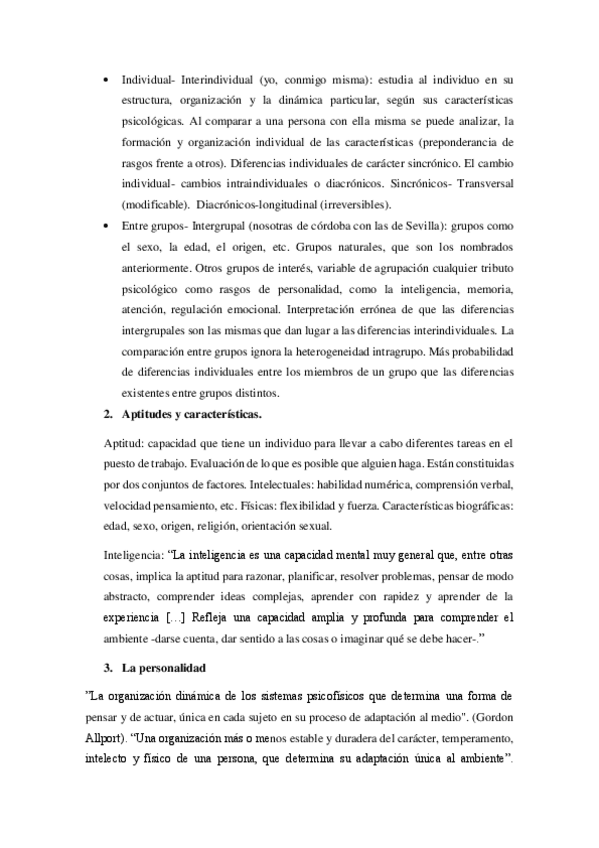 • Individual- Interindividual (yo, conmigo misma): estudia al individuo en su estructura, organización y la dinámica particular, según sus características psicológicas. Al comparar a una persona con ella misma se puede analizar, la formación y organización individual de las características (preponderancia de rasgos frente a otros). Diferencias individuales de carácter sincrónico. El cambio individual- cambios intraindividuales o diacrónicos. Sincrónicos- Transversal (modificable). Diacrónicos-longitudinal (irreversibles).

• Entre grupos- Intergrupal (nosotras de córdoba con las de Sevilla): grupos como el sexo, la edad, el origen, etc. Grupos naturales, que son los nombrados anteriormente. Otros grupos de interés, variable de agrupación cualquier tributo psicológico como rasgos de personalidad, como la inteligencia, memoria, atención, regulación emocional. Interpretación errónea de que las diferencias intergrupales son las mismas que dan lugar a las diferencias interindividuales. La comparación entre grupos ignora la heterogeneidad intragrupo. Más probabilidad de diferencias individuales entre los miembros de un grupo que las diferencias existentes entre grupos distintos.

2. Aptitudes y características.

Aptitud: capacidad que tiene un individuo para llevar a cabo diferentes tareas en el puesto de trabajo. Evaluación de lo que es posible que alguien haga. Están constituidas por dos conjuntos de factores. Intelectuales: habilidad numérica, comprensión verbal, velocidad pensamiento, etc. Físicas: flexibilidad y fuerza. Características biográficas: edad, sexo, origen, religión, orientación sexual.

Inteligencia: "La inteligencia es una capacidad mental muy general que, entre otras cosas, implica la aptitud para razonar, planificar, resolver problemas, pensar de modo abstracto, comprender ideas complejas, aprender con rapidez y aprender de la experiencia [...] Refleja una capacidad amplia y profunda para comprender el ambiente -darse cuenta, dar sentido a las cosas o imaginar qué se debe hacer-."

3. La personalidad

"La organización dinámica de los sistemas psicofísicos que determina una forma de pensar y de actuar, única en cada sujeto en su proceso de adaptación al medio". (Gordon Allport). "Una organización más o menos estable y duradera del carácter, temperamento, intelecto y físico de una persona, que determina su adaptación única al ambiente".